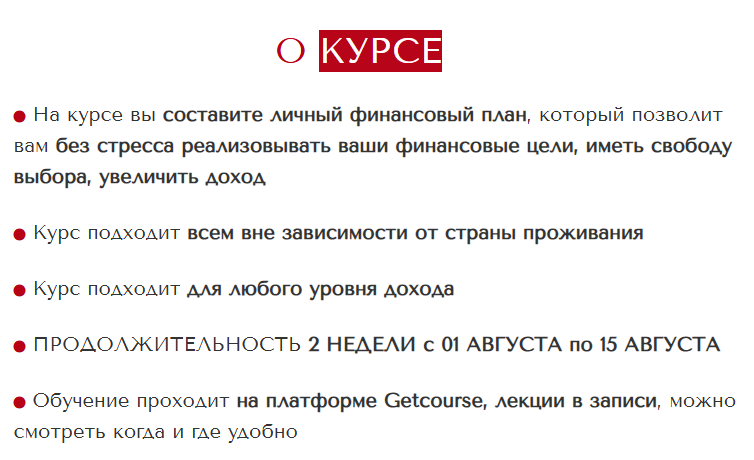 О КУРСЕ

● На курсе вы составите личный финансовый план, который позволит вам без стресса реализовывать ваши финансовые цели, иметь свободу выбора, увеличить доход

● Курс подходит всем вне зависимости от страны проживания

● Курс подходит для любого уровня дохода

● ПРОДОЛЖИТЕЛЬНОСТЬ 2 НЕДЕЛИ с 01 АВГУСТА по 15 АВГУСТА

● Обучение проходит на платформе Getcourse, лекции в записи, можно смотреть когда и где удобно